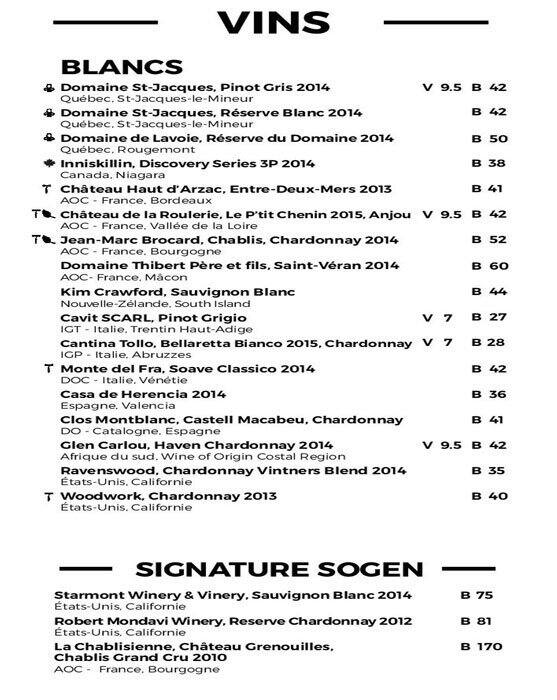 VINS

BLANCS

Domaine St-Jacques, Pinot Gris 2014 V 9.5 B 42
Québec, St-Jacques-le-Mineur

Domaine St-Jacques, Réserve Blanc 2014 B 42
Québec, St-Jacques-le-Mineur

Domaine de Lavoie, Réserve du Domaine 2014 B 50
Québec, Rougemont

Inniskillin, Discovery Series 3P 2014 B 38
Canada, Niagara

Château Haut d'Arzac, Entre-Deux-Mers 2013 B 41
AOC - France, Bordeaux

Château de la Roulerie, Le P'tit Chenin 2015, Anjou V 9.5 B 42
AOC - France, Vallée de la Loire

Jean-Marc Brocard, Chablis, Chardonnay 2014 B 52
AOC - France, Bourgogne

Domaine Thibert Père et fils, Saint-Véran 2014 B 60
AOC- France, Mâcon

Kim Crawford, Sauvignon Blanc B 44
Nouvelle-Zélande, South Island

Cavit SCARL, Pinot Grigio V 7 B 27
IGT - Italie, Trentin Haut-Adige

Cantina Tollo, Bellaretta Bianco 2015, Chardonnay V 7 B 28
IGP - Italie, Abruzzes

Monte del Fra, Soave Classico 2014 B 42
DOC - Italie, Vénétie

Casa de Herencia 2014 B 36
Espagne, Valencia

Clos Montblanc, Castell Macabeu, Chardonnay B 41
DO - Catalogne, Espagne

Glen Carlou, Haven Chardonnay 2014 V 9.5 B 42
Afrique du sud, Wine of Origin Costal Region

Ravenswood, Chardonnay Vintners Blend 2014 B 35
États-Unis, Californie

Woodwork, Chardonnay 2013 B 40
États-Unis, Californie

SIGNATURE SOGEN

Starmont Winery & Vinery, Sauvignon Blanc 2014 B 75
États-Unis, Californie

Robert Mondavi Winery, Reserve Chardonnay 2012 B 81
États-Unis, Californie

La Chablisienne, Château Grenouilles, Chablis Grand Cru 2010 B 170
AOC - France, Bourgogne